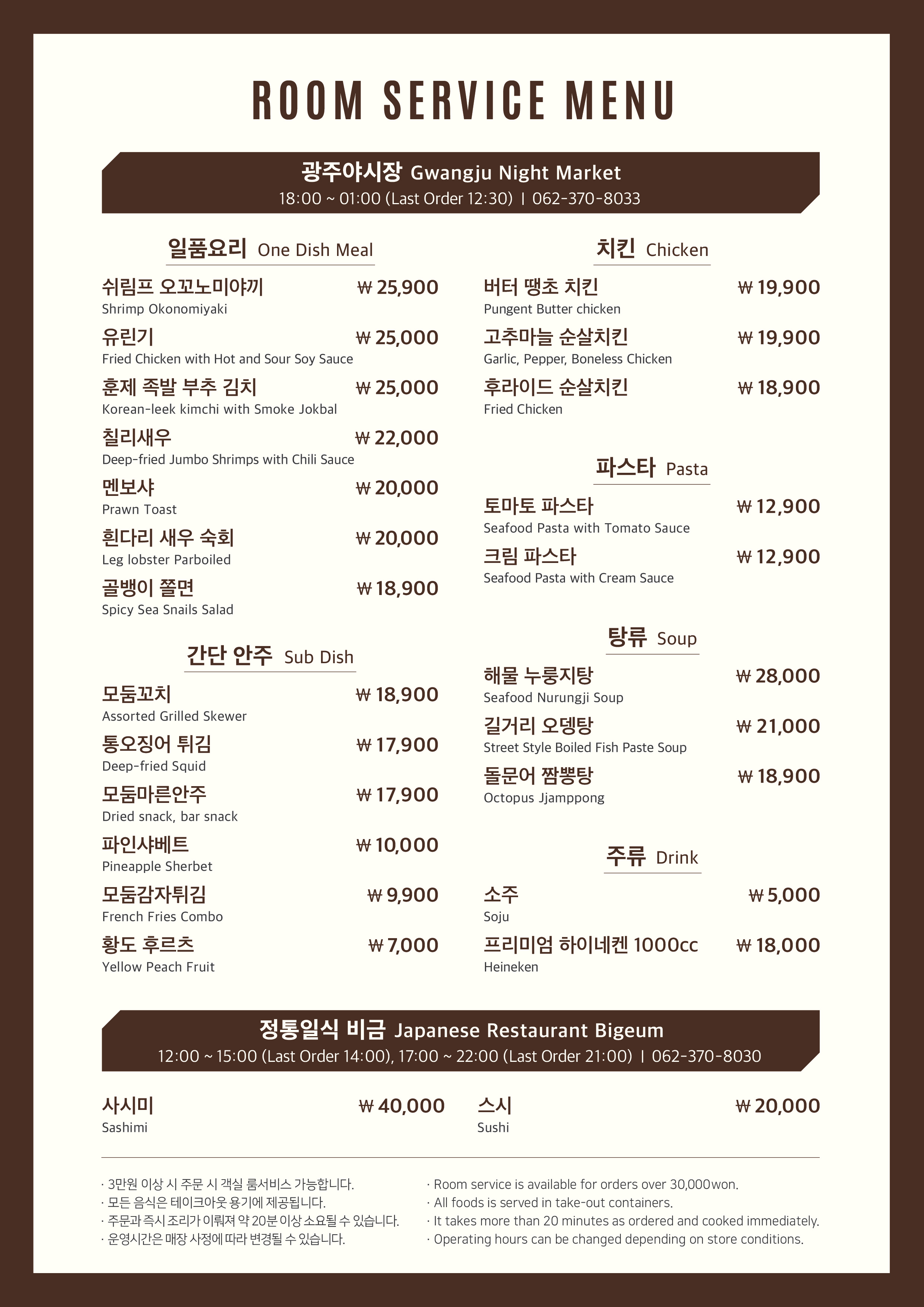 ROOM SERVICE MENU

광주야시장 Gwangju Night Market
18:00 ~ 01:00 (Last Order 12:30) | 062-370-8033

일품요리 One Dish Meal

쉬림프 오꼬노미야끼 ₩ 25,900
Shrimp Okonomiyaki

유린기 ₩ 25,000
Fried Chicken with Hot and Sour Soy Sauce

훈제 족발 부추 김치 ₩ 25,000
Korean-leek kimchi with Smoke Jokbal

칠리새우 ₩ 22,000
Deep-fried Jumbo Shrimps with Chili Sauce

멘보샤 ₩ 20,000
Prawn Toast

흰다리 새우 숙회 ₩ 20,000
Leg lobster Parboiled

골뱅이 쫄면 ₩ 18,900
Spicy Sea Snails Salad

간단 안주 Sub Dish

모둠꼬치 ₩ 18,900
Assorted Grilled Skewer

통오징어 튀김 ₩ 17,900
Deep-fried Squid

모둠마른안주 ₩ 17,900
Dried snack, bar snack

파인샤베트 ₩ 10,000
Pineapple Sherbet

모둠감자튀김 ₩ 9,900
French Fries Combo

황도 후르츠 ₩ 7,000
Yellow Peach Fruit

치킨 Chicken

버터 땡초 치킨 ₩ 19,900
Pungent Butter chicken

고추마늘 순살치킨 ₩ 19,900
Garlic, Pepper, Boneless Chicken

후라이드 순살치킨 ₩ 18,900
Fried Chicken

파스타 Pasta

토마토 파스타 ₩ 12,900
Seafood Pasta with Tomato Sauce

크림 파스타 ₩ 12,900
Seafood Pasta with Cream Sauce

탕류 Soup

해물 누룽지탕 ₩ 28,000
Seafood Nurungji Soup

길거리 오뎅탕 ₩ 21,000
Street Style Boiled Fish Paste Soup

돌문어 짬뽕탕 ₩ 18,900
Octopus Jjamppong

주류 Drink

소주 ₩ 5,000
Soju

프리미엄 하이네켄 1000cc ₩ 18,000
Heineken

정통일식 비금 Japanese Restaurant Bigeum
12:00 ~ 15:00 (Last Order 14:00), 17:00 ~ 22:00 (Last Order 21:00) | 062-370-8030

사시미 ₩ 40,000
Sashimi

스시 ₩ 20,000
Sushi

· 3만원 이상 시 주문 시 객실 룸서비스 가능합니다.
· 모든 음식은 테이크아웃 용기에 제공됩니다.
· 주문과 즉시 조리가 이뤄져 약 20분 이상 소요될 수 있습니다.
· 운영시간은 매장 사정에 따라 변경될 수 있습니다.

· Room service is available for orders over 30,000won.
· All foods is served in take-out containers.
· It takes more than 20 minutes as ordered and cooked immediately.
· Operating hours can be changed depending on store conditions.